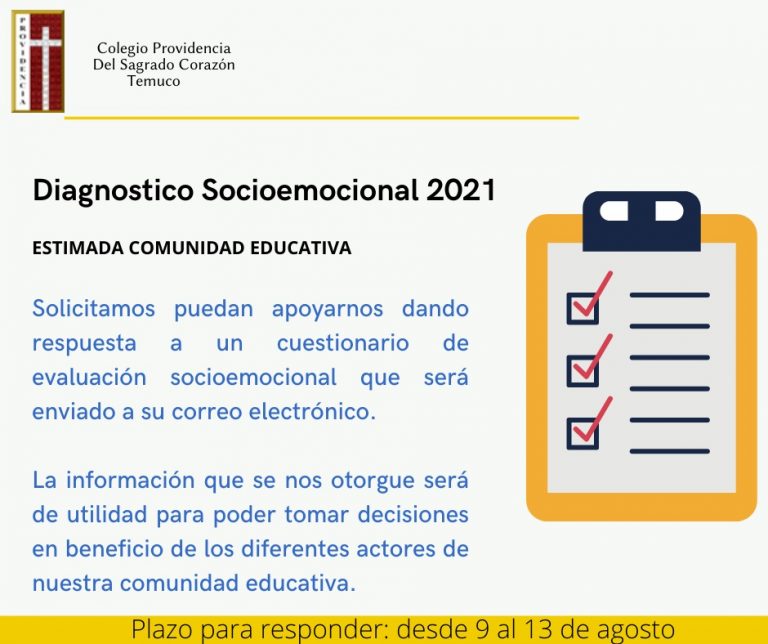 PROVIDENCIA

Colegio Providencia
Del Sagrado Corazón
Temuco

Diagnostico Socioemocional 2021

ESTIMADA COMUNIDAD EDUCATIVA

Solicitamos puedan apoyarnos dando respuesta a un cuestionario de evaluación socioemocional que será enviado a su correo electrónico.

La información que se nos otorgue será de utilidad para poder tomar decisiones en beneficio de los diferentes actores de nuestra comunidad educativa.

Plazo para responder: desde 9 al 13 de agosto